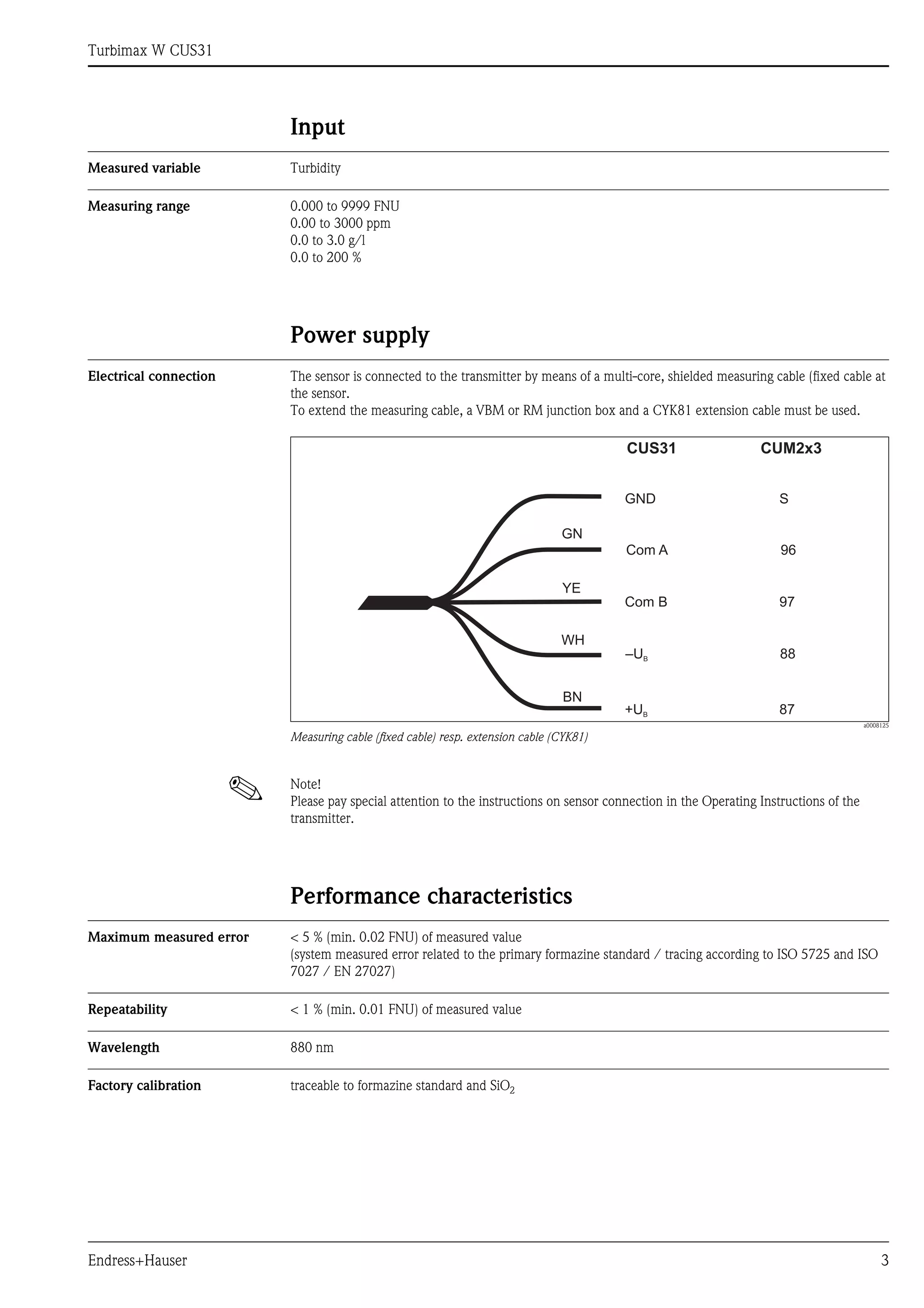 Turbimax W CUS31

Input

Measured variable

Turbidity

Measuring range

0.000 to 9999 FNU
0.00 to 3000 ppm
0.0 to 3.0 g/l
0.0 to 200 %

Power supply

Electrical connection

The sensor is connected to the transmitter by means of a multi-core, shielded measuring cable (fixed cable at the sensor.
To extend the measuring cable, a VBM or RM junction box and a CYK81 extension cable must be used.

CUS31 CUM2x3

GND S
GN
Com A 96
YE
Com B 97
WH
$-U_B$ 88
BN
$+U_B$ 87

a0008125

Measuring cable (fixed cable) resp. extension cable (CYK81)

Note!
Please pay special attention to the instructions on sensor connection in the Operating Instructions of the transmitter.

Performance characteristics

Maximum measured error

< 5 % (min. 0.02 FNU) of measured value
(system measured error related to the primary formazine standard / tracing according to ISO 5725 and ISO 7027 / EN 27027)

Repeatability

< 1 % (min. 0.01 FNU) of measured value

Wavelength

880 nm

Factory calibration

traceable to formazine standard and $SiO_2$

Endress+Hauser

3